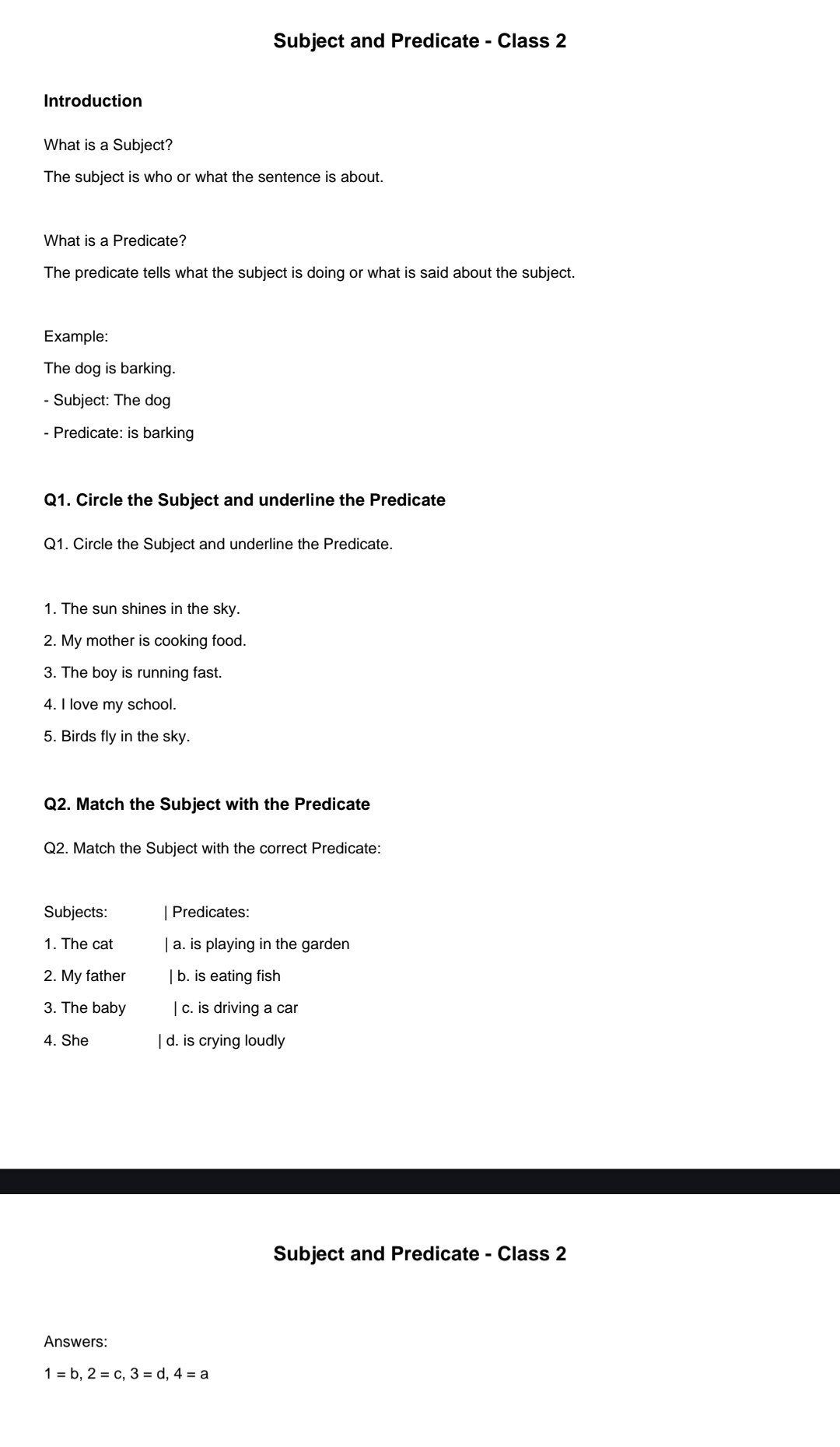 Subject and Predicate - Class 2

Introduction

What is a Subject?

The subject is who or what the sentence is about.

What is a Predicate?

The predicate tells what the subject is doing or what is said about the subject.

Example:

The dog is barking.

- Subject: The dog

- Predicate: is barking

Q1. Circle the Subject and underline the Predicate

Q1. Circle the Subject and underline the Predicate.

1. The sun shines in the sky.

2. My mother is cooking food.

3. The boy is running fast.

4. I love my school.

5. Birds fly in the sky.

Q2. Match the Subject with the Predicate

Q2. Match the Subject with the correct Predicate:

Subjects: | Predicates:

1. The cat | a. is playing in the garden

2. My father | b. is eating fish

3. The baby | c. is driving a car

4. She | d. is crying loudly

Subject and Predicate - Class 2

Answers:

1 = b, 2 = c, 3 = d, 4 = a